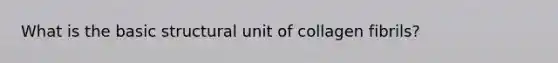 What is the basic structural unit of collagen fibrils?